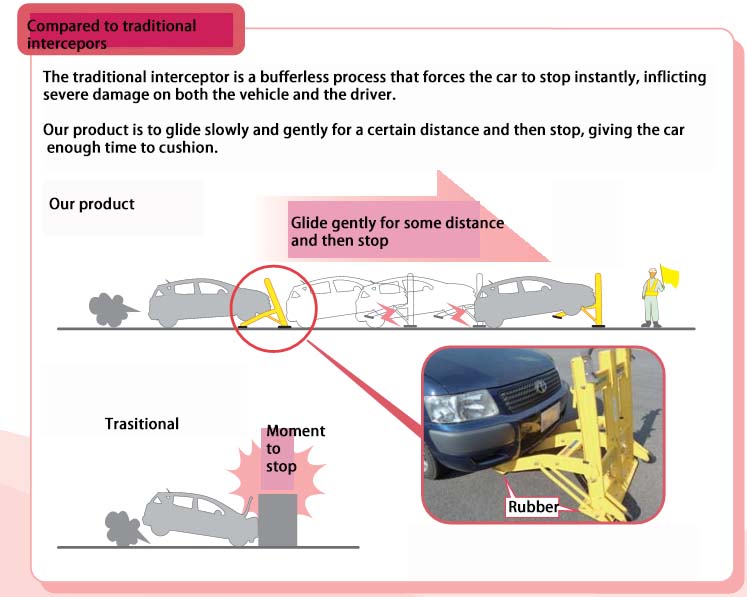 Compared to traditional intercepors

The traditional interceptor is a bufferless process that forces the car to stop instantly, inflicting severe damage on both the vehicle and the driver.

Our product is to glide slowly and gently for a certain distance and then stop, giving the car enough time to cushion.

Our product

Glide gently for some distance and then stop

Trasitional

Moment to stop

Rubber